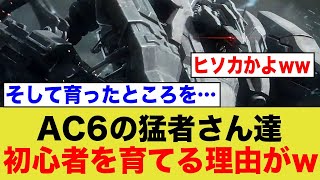 ヒソカかよww

そして育ったところを…

AC6の猛者さん達
初心者を育てる理由がw